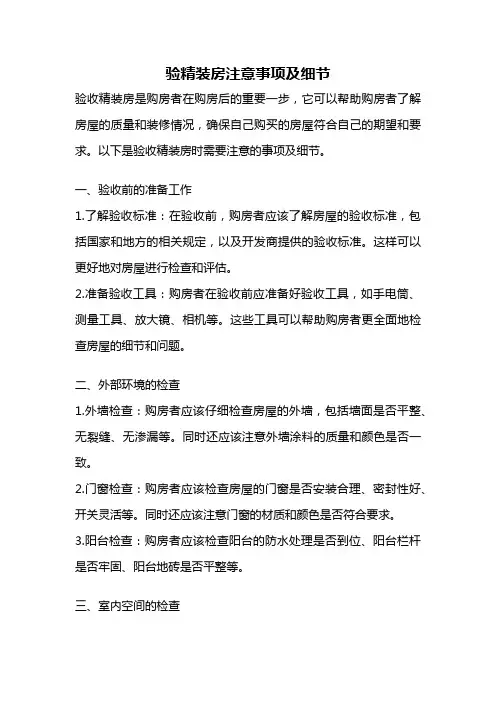 验精装房注意事项及细节

验收精装房是购房者在购房后的重要一步，它可以帮助购房者了解房屋的质量和装修情况，确保自己购买的房屋符合自己的期望和要求。以下是验收精装房时需要注意的事项及细节。

一、验收前的准备工作

1.了解验收标准：在验收前，购房者应该了解房屋的验收标准，包括国家和地方的相关规定，以及开发商提供的验收标准。这样可以更好地对房屋进行检查和评估。

2.准备验收工具：购房者在验收前应准备好验收工具，如手电筒、测量工具、放大镜、相机等。这些工具可以帮助购房者更全面地检查房屋的细节和问题。

二、外部环境的检查

1.外墙检查：购房者应该仔细检查房屋的外墙，包括墙面是否平整、无裂缝、无渗漏等。同时还应该注意外墙涂料的质量和颜色是否一致。

2.门窗检查：购房者应该检查房屋的门窗是否安装合理、密封性好、开关灵活等。同时还应该注意门窗的材质和颜色是否符合要求。

3.阳台检查：购房者应该检查阳台的防水处理是否到位、阳台栏杆是否牢固、阳台地砖是否平整等。

三、室内空间的检查